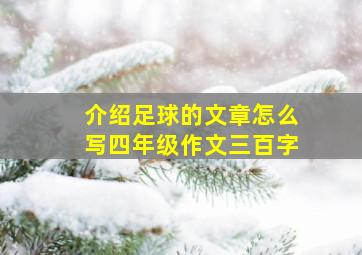 介绍足球的文章怎么写四年级作文三百字